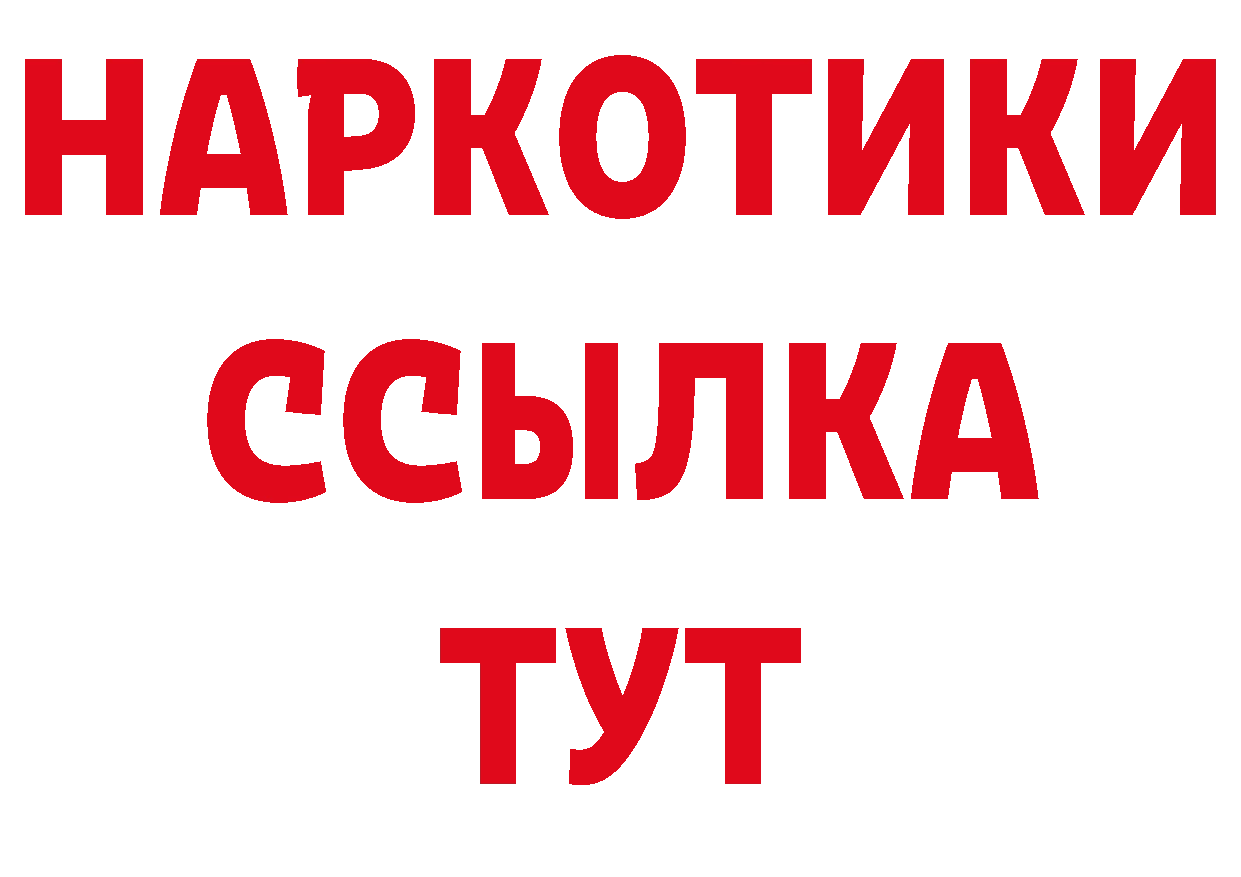 НАРКОТИКИ
ССЫЛКА
ТУТ